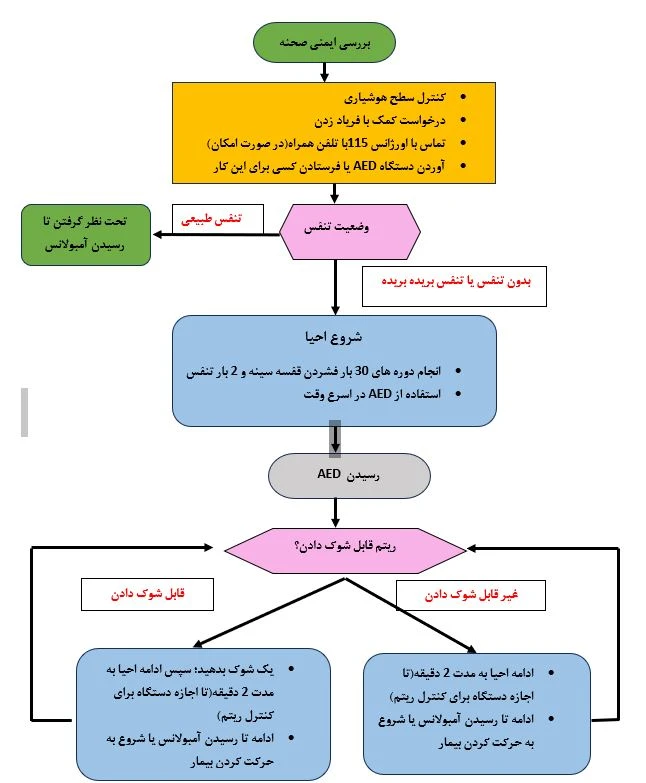 بررسی ایمنی صحنه

- کنترل سطح هوشیاری
- درخواست کمک با فریاد زدن
- تماس با اورژانس 115با تلفن همراه(در صورت امکان)
- آوردن دستگاه AED یا فرستادن کسی برای این کار

وضعیت تنفس

تنفس طبیعی

تحت نظر گرفتن تا رسیدن آمبولانس

بدون تنفس یا تنفس بریده بریده

شروع احیا

- انجام دوره های 30 بار فشردن قفسه سینه و 2 بار تنفس
- استفاده از AED در اسرع وقت

رسیدن AED

ریتم قابل شوک دادن؟

قابل شوک دادن

غیر قابل شوک دادن

- یک شوک بدهید؛ سپس ادامه احیا به مدت 2 دقیقه(تا اجازه دستگاه برای کنترل ریتم)
- ادامه تا رسیدن آمبولانس یا شروع به حرکت کردن بیمار

- ادامه احیا به مدت 2 دقیقه(تا اجازه دستگاه برای کنترل ریتم)
- ادامه تا رسیدن آمبولانس یا شروع به حرکت کردن بیمار